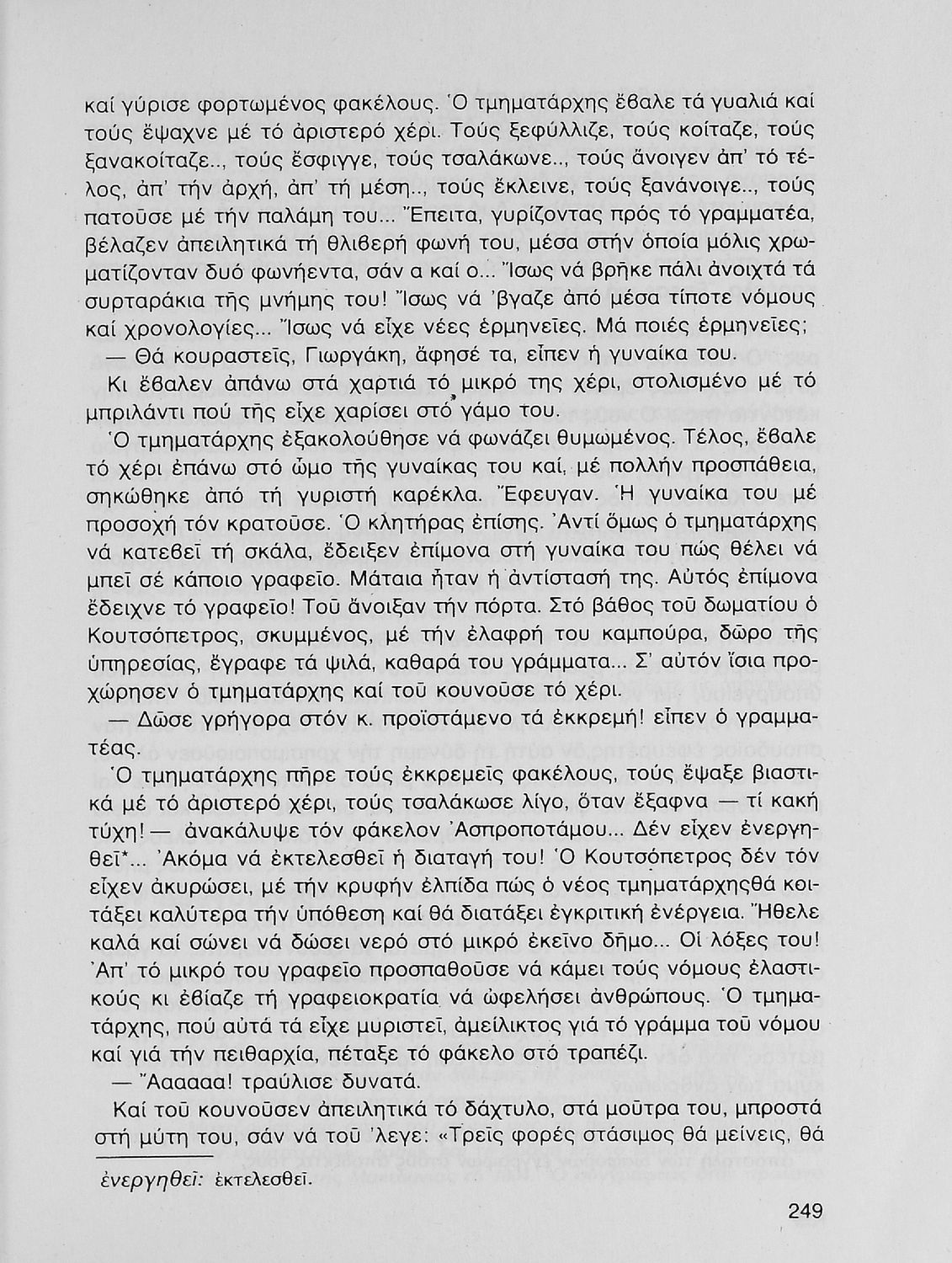 καί γύρισε φορτωμένος φακέλους. Ὁ τμηματάρχης ἔβαλε τά γυαλιά καί τούς ἔψαχνε μέ τό ἀριστερό χέρι. Τούς ξεφύλλιζε, τούς κοίταζε, τούς ξανακοίταζε.., τούς ἔσφιγγε, τούς τσαλάκωνε.., τούς ἄνοιγεν ἀπ' τό τέλος, ἀπ' τήν ἀρχή, ἀπ' τή μέση.., τούς ἔκλεινε, τούς ξανάνοιγε.., τούς πατοῦσε μέ τήν παλάμη του... Ἔπειτα, γυρίζοντας πρός τό γραμματέα, βέλαζεν ἀπειλητικά τή θλιβερή φωνή του, μέσα στήν ὁποία μόλις χρωματίζονταν δυό φωνήεντα, σάν α καί ο... Ἴσως νά βρῆκε πάλι ἀνοιχτά τά συρταράκια τῆς μνήμης του! Ἴσως νά 'βγαζε ἀπό μέσα τίποτε νόμους καί χρονολογίες... Ἴσως νά εἶχε νέες ἑρμηνεῖες. Μά ποιές ἑρμηνεῖες;

— Θά κουραστεῖς, Γιωργάκη, ἄφησέ τα, εἶπεν ἡ γυναίκα του.

Κι ἔβαλεν ἀπάνω στά χαρτιά τό μικρό της χέρι, στολισμένο μέ τό μπριλάντι πού τῆς εἶχε χαρίσει στό γάμο του.

Ὁ τμηματάρχης ἐξακολούθησε νά φωνάζει θυμωμένος. Τέλος, ἔβαλε τό χέρι ἐπάνω στό ὦμο τῆς γυναίκας του καί, μέ πολλήν προσπάθεια, σηκώθηκε ἀπό τή γυριστή καρέκλα. Ἔφευγαν. Ἡ γυναίκα του μέ προσοχή τόν κρατοῦσε. Ὁ κλητήρας ἐπίσης. Ἀντί ὅμως ὁ τμηματάρχης νά κατεβεῖ τή σκάλα, ἔδειξεν ἐπίμονα στή γυναίκα του πώς θέλει νά μπεῖ σέ κάποιο γραφεῖο. Μάταια ἦταν ἡ ἀντίστασή της. Αὐτός ἐπίμονα ἔδειχνε τό γραφεῖο! Τοῦ ἄνοιξαν τήν πόρτα. Στό βάθος τοῦ δωματίου ὁ Κουτσόπετρος, σκυμμένος, μέ τήν ἐλαφρή του καμπούρα, δῶρο τῆς ὑπηρεσίας, ἔγραφε τά ψιλά, καθαρά του γράμματα... Σ' αὐτόν ἴσια προχώρησεν ὁ τμηματάρχης καί τοῦ κουνοῦσε τό χέρι.

— Δῶσε γρήγορα στόν κ. προϊστάμενο τά ἐκκρεμή! εἶπεν ὁ γραμματέας.

Ὁ τμηματάρχης πῆρε τούς ἐκκρεμεῖς φακέλους, τούς ἔψαξε βιαστικά μέ τό ἀριστερό χέρι, τούς τσαλάκωσε λίγο, ὅταν ἔξαφνα — τί κακή τύχη! — ἀνακάλυψε τόν φάκελον Ἀσπροποτάμου... Δέν εἶχεν ἐνεργηθεῖ*... Ἀκόμα νά ἐκτελεσθεῖ ἡ διαταγή του! Ὁ Κουτσόπετρος δέν τόν εἶχεν ἀκυρώσει, μέ τήν κρυφήν ἐλπίδα πώς ὁ νέος τμηματάρχηςθά κοιτάξει καλύτερα τήν ὑπόθεση καί θά διατάξει ἐγκριτική ἐνέργεια. Ἤθελε καλά καί σώνει νά δώσει νερό στό μικρό ἐκεῖνο δῆμο... Οἱ λόξες του! Ἀπ' τό μικρό του γραφεῖο προσπαθοῦσε νά κάμει τούς νόμους ἐλαστικούς κι ἐβίαζε τή γραφειοκρατία νά ὠφελήσει ἀνθρώπους. Ὁ τμηματάρχης, πού αὐτά τά εἶχε μυριστεῖ, ἀμείλικτος γιά τό γράμμα τοῦ νόμου καί γιά τήν πειθαρχία, πέταξε τό φάκελο στό τραπέζι.

— Ἄααααα! τραύλισε δυνατά.

Καί τοῦ κουνοῦσεν ἀπειλητικά τό δάχτυλο, στά μοῦτρα του, μπροστά στή μύτη του, σάν νά τοῦ 'λεγε: «Τρεῖς φορές στάσιμος θά μείνεις, θά

ἐνεργηθεῖ: ἐκτελεσθεῖ.

249